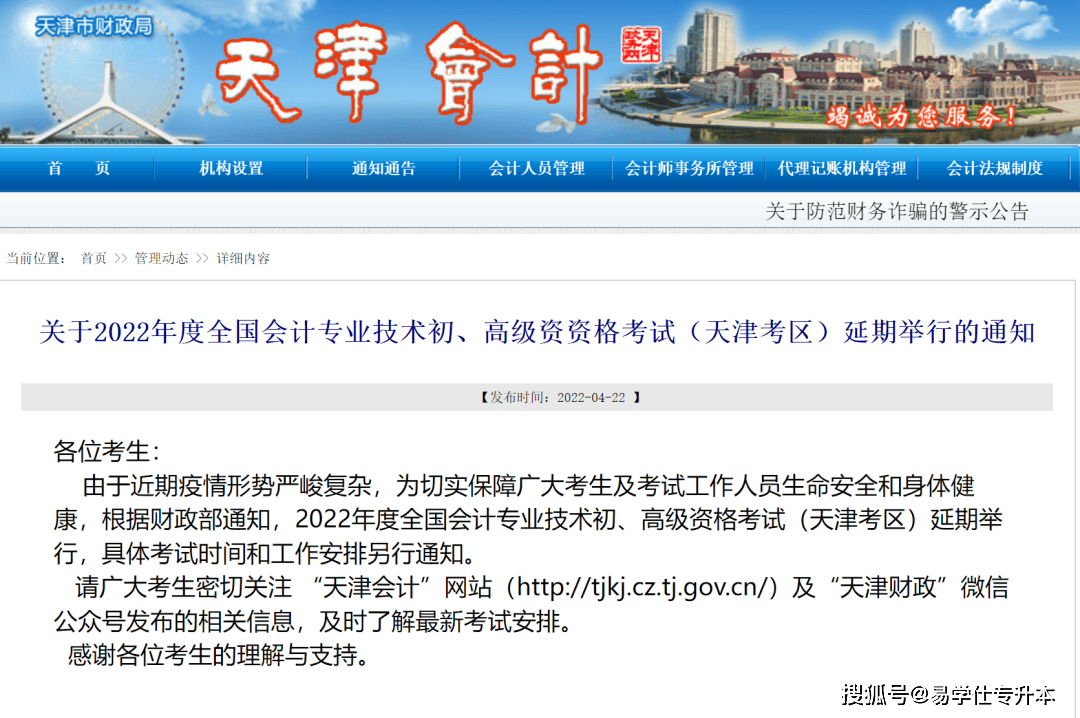 天津市财政局

天津會計

天津会计

竭诚为您服务!

首 页 机构设置 通知通告 会计人员管理 会计师事务所管理 代理记账机构管理 会计法规制度

关于防范财务诈骗的警示公告

当前位置： 首页 >> 管理动态 >> 详细内容

关于2022年度全国会计专业技术初、高级资资格考试（天津考区）延期举行的通知

【发布时间：2022-04-22 】

各位考生：

由于近期疫情形势严峻复杂，为切实保障广大考生及考试工作人员生命安全和身体健康，根据财政部通知，2022年度全国会计专业技术初、高级资格考试（天津考区）延期举行，具体考试时间和工作安排另行通知。

请广大考生密切关注 “天津会计”网站（http://tjkj.cz.tj.gov.cn/）及“天津财政”微信公众号发布的相关信息，及时了解最新考试安排。

感谢各位考生的理解与支持。

搜狐号@易学仕专升本